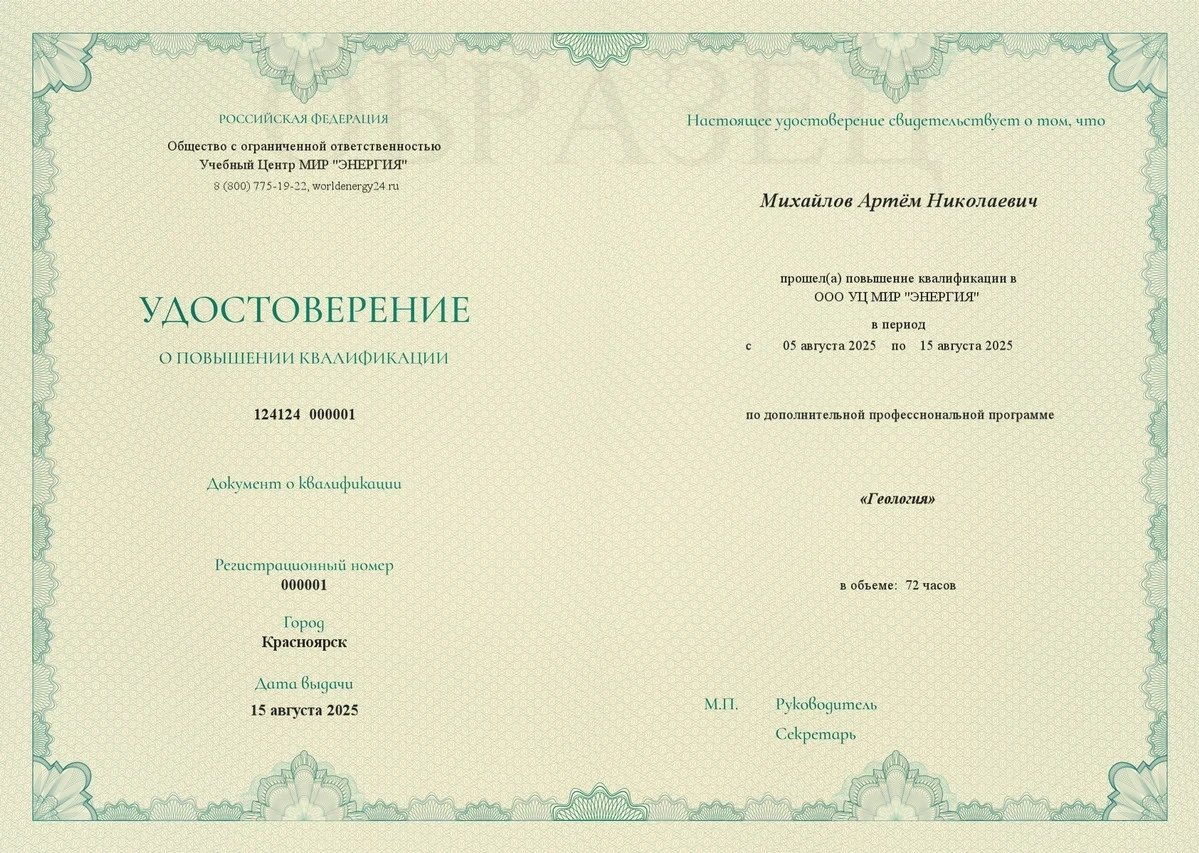 ОБРАЗЕЦ

РОССИЙСКАЯ ФЕДЕРАЦИЯ

Общество с ограниченной ответственностью
Учебный Центр МИР "ЭНЕРГИЯ"
8 (800) 775-19-22, worldenergy24.ru

УДОСТОВЕРЕНИЕ

О ПОВЫШЕНИИ КВАЛИФИКАЦИИ

124124 000001

Документ о квалификации

Регистрационный номер
000001

Город
Красноярск

Дата выдачи
15 августа 2025

Настоящее удостоверение свидетельствует о том, что

Михайлов Артём Николаевич

прошел(а) повышение квалификации в
ООО УЦ МИР "ЭНЕРГИЯ"
в период
с 05 августа 2025 по 15 августа 2025

по дополнительной профессиональной программе

«Геология»

в объеме: 72 часов

М.П. Руководитель

Секретарь